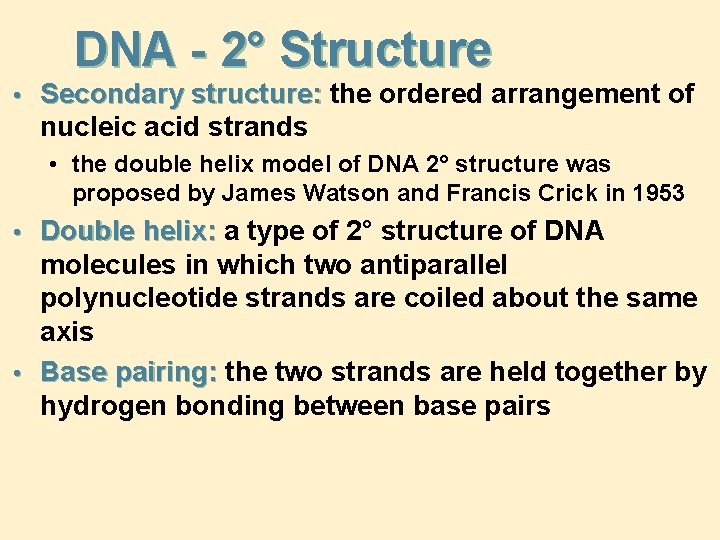 DNA - 2° Structure

• Secondary structure: the ordered arrangement of nucleic acid strands

• the double helix model of DNA 2° structure was proposed by James Watson and Francis Crick in 1953

• Double helix: a type of 2° structure of DNA molecules in which two antiparallel polynucleotide strands are coiled about the same axis

• Base pairing: the two strands are held together by hydrogen bonding between base pairs